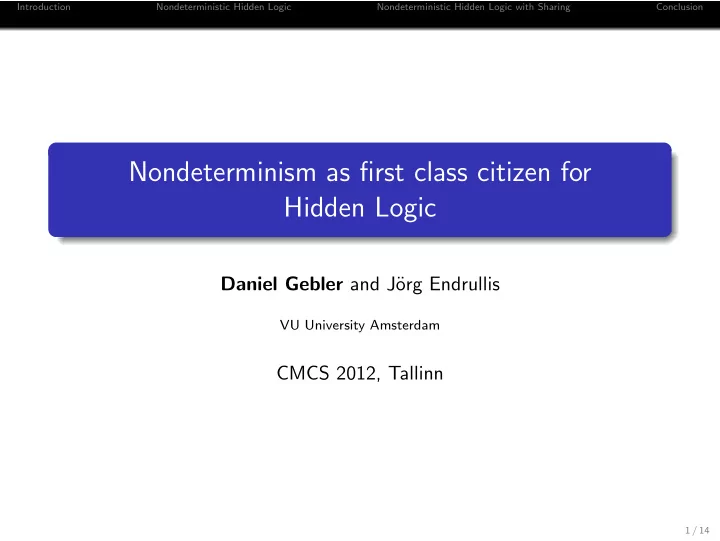 Introduction Nondeterministic Hidden Logic Nondeterministic Hidden Logic with Sharing Conclusion

Nondeterminism as first class citizen for Hidden Logic

Daniel Gebler and Jörg Endrullis

VU University Amsterdam

CMCS 2012, Tallinn

1 / 14